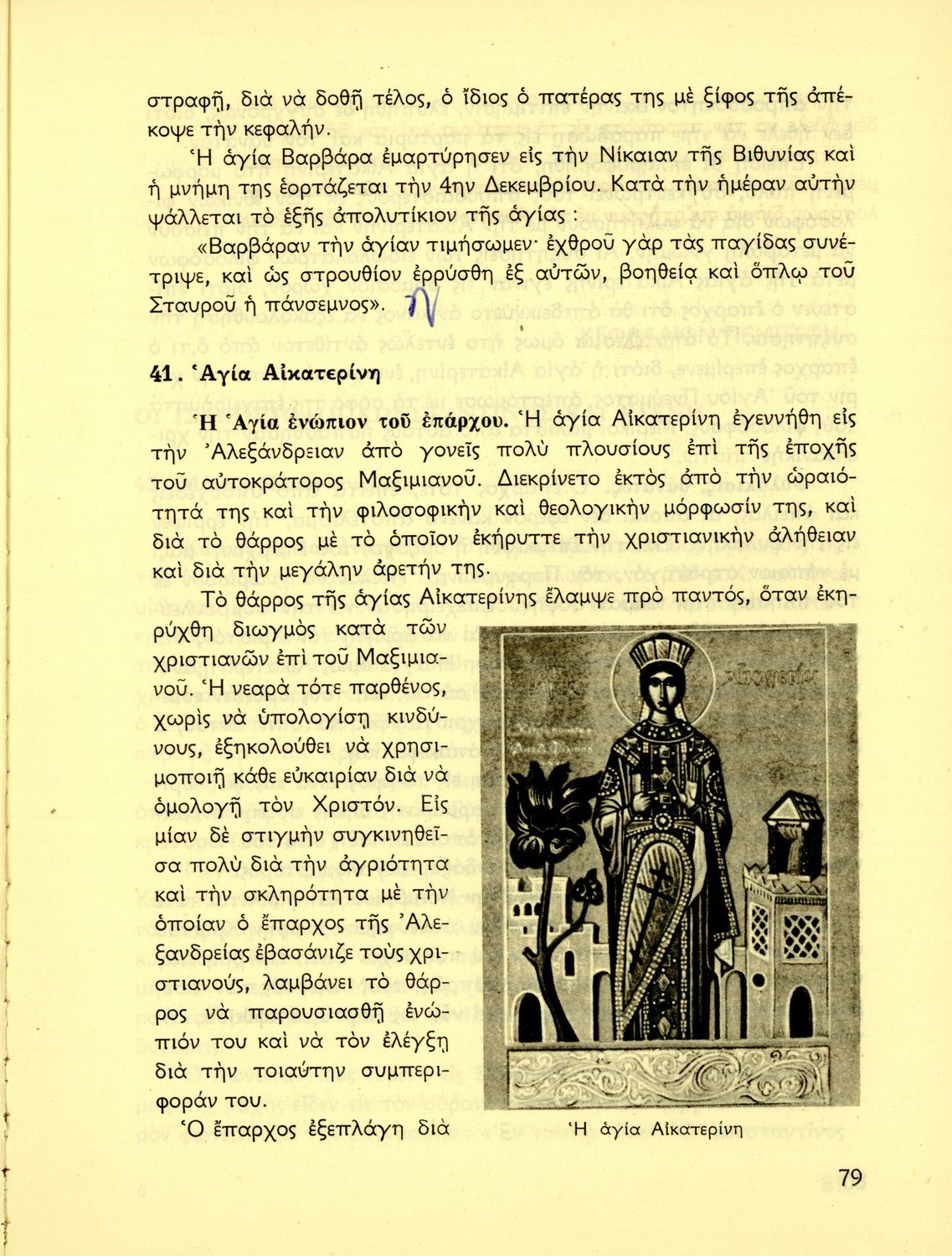 στραφῇ, διὰ νὰ δοθῇ τέλος, ὁ ἴδιος ὁ πατέρας της μὲ ξίφος τῆς ἀπέκοψε τὴν κεφαλήν.

Ἡ ἁγία Βαρβάρα ἐμαρτύρησεν εἰς τὴν Νίκαιαν τῆς Βιθυνίας καὶ ἡ μνήμη της ἑορτάζεται τὴν 4ην Δεκεμβρίου. Κατὰ τὴν ἡμέραν αὐτὴν ψάλλεται τὸ ἑξῆς ἀπολυτίκιον τῆς ἁγίας :

«Βαρβάραν τὴν ἁγίαν τιμήσωμεν· ἐχθροῦ γὰρ τὰς παγίδας συνέτριψε, καὶ ὡς στρουθίον ἐρρύσθη ἐξ αὐτῶν, βοηθείᾳ καὶ ὅπλῳ τοῦ Σταυροῦ ἡ πάνσεμνος».

41. Ἁγία Αἰκατερίνη

Ἡ Ἁγία ἐνώπιον τοῦ ἐπάρχου. Ἡ ἁγία Αἰκατερίνη ἐγεννήθη εἰς τὴν Ἀλεξάνδρειαν ἀπὸ γονεῖς πολὺ πλουσίους ἐπὶ τῆς ἐποχῆς τοῦ αὐτοκράτορος Μαξιμιανοῦ. Διεκρίνετο ἐκτὸς ἀπὸ τὴν ὡραιότητά της καὶ τὴν φιλοσοφικὴν καὶ θεολογικὴν μόρφωσίν της, καὶ διὰ τὸ θάρρος μὲ τὸ ὁποῖον ἐκήρυττε τὴν χριστιανικὴν ἀλήθειαν καὶ διὰ τὴν μεγάλην ἀρετήν της.

Τὸ θάρρος τῆς ἁγίας Αἰκατερίνης ἔλαμψε πρὸ παντός, ὅταν ἐκηρύχθη διωγμὸς κατὰ τῶν χριστιανῶν ἐπὶ τοῦ Μαξιμιανοῦ. Ἡ νεαρὰ τότε παρθένος, χωρὶς νὰ ὑπολογίσῃ κινδύνους, ἐξηκολούθει νὰ χρησιμοποιῇ κάθε εὐκαιρίαν διὰ νὰ ὁμολογῇ τὸν Χριστόν. Εἰς μίαν δὲ στιγμὴν συγκινηθεῖσα πολὺ διὰ τὴν ἀγριότητα καὶ τὴν σκληρότητα μὲ τὴν ὁποίαν ὁ ἔπαρχος τῆς Ἀλεξανδρείας ἐβασάνιζε τοὺς χριστιανούς, λαμβάνει τὸ θάρρος νὰ παρουσιασθῇ ἐνώπιόν του καὶ νὰ τὸν ἐλέγξῃ διὰ τὴν τοιαύτην συμπεριφοράν του.

Ὁ ἔπαρχος ἐξεπλάγη διὰ

Ἡ ἁγία Αἰκατερίνη

79